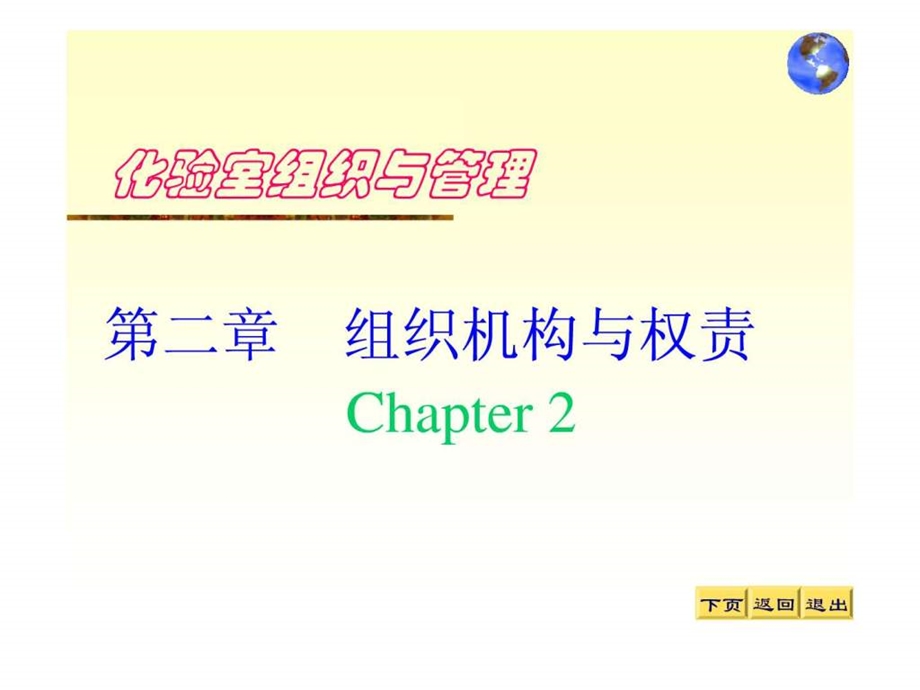 化验室组织与管理

第二章　组织机构与权责
Chapter 2

下页 返回 退出